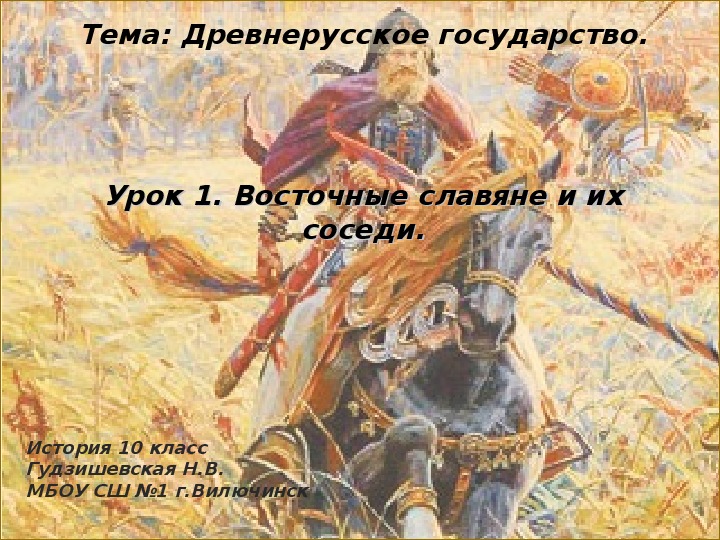 Тема: Древнерусское государство.

Урок 1. Восточные славяне и их соседи.

История 10 класс
Гудзишевская Н.В.
МБОУ СШ №1 г.Вилючинск